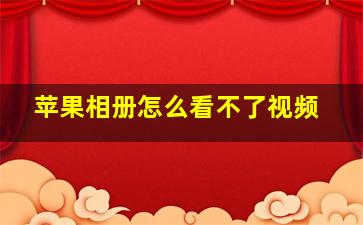 苹果相册怎么看不了视频